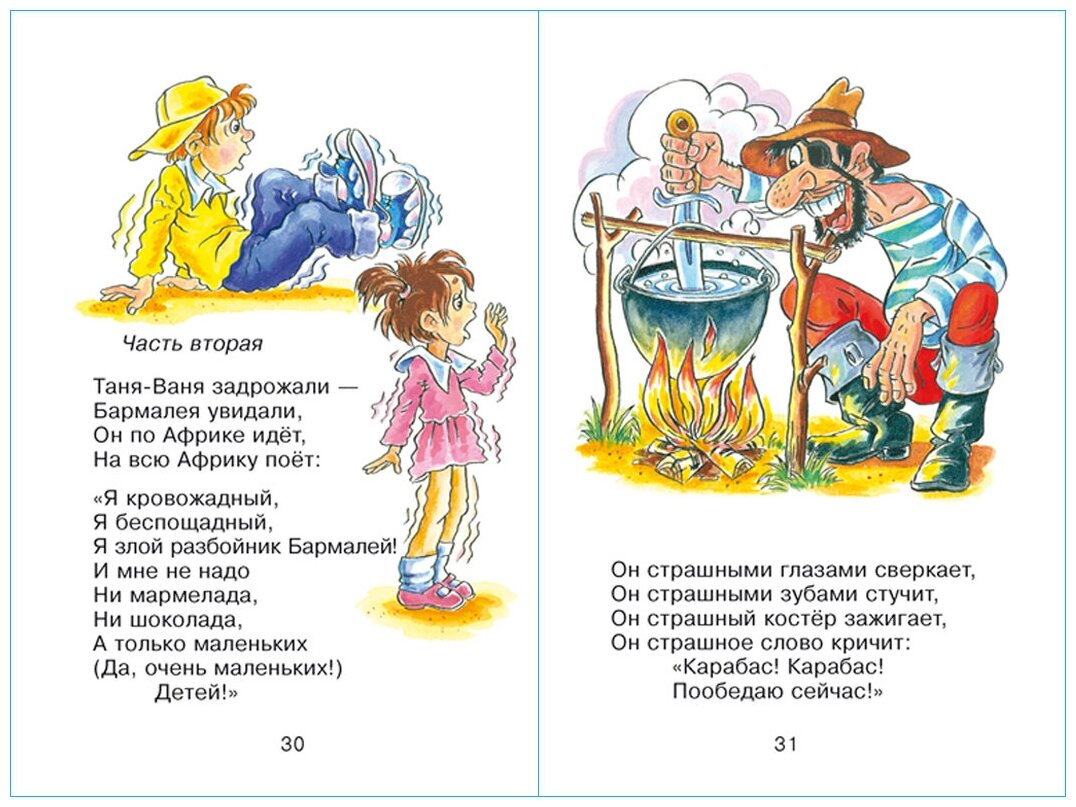 Часть вторая

Таня-Ваня задрожали —
Бармалея увидали,
Он по Африке идёт,
На всю Африку поёт:

«Я кровожадный,
Я беспощадный,
Я злой разбойник Бармалей!
И мне не надо
Ни мармелада,
Ни шоколада,
А только маленьких
(Да, очень маленьких!)
Детей!»

30

Он страшными глазами сверкает,
Он страшными зубами стучит,
Он страшный костёр зажигает,
Он страшное слово кричит:
«Карабас! Карабас!
Пообедаю сейчас!»

31